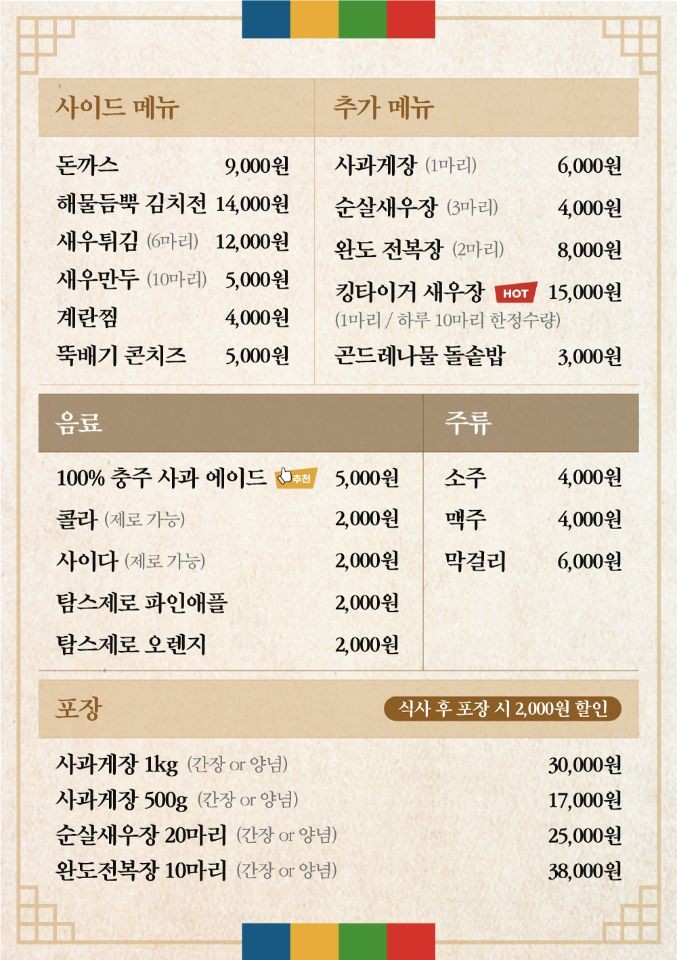 사이드 메뉴

돈까스 9,000원
해물듬뿍 김치전 14,000원
새우튀김 (6마리) 12,000원
새우만두 (10마리) 5,000원
계란찜 4,000원
뚝배기 콘치즈 5,000원

추가 메뉴

사과게장 (1마리) 6,000원
순살새우장 (3마리) 4,000원
완도 전복장 (2마리) 8,000원
킹타이거 새우장 HOT 15,000원
(1마리 / 하루 10마리 한정수량)
곤드레나물 돌솥밥 3,000원

음료

100% 충주 사과 에이드 추천 5,000원
콜라 (제로 가능) 2,000원
사이다 (제로 가능) 2,000원
탐스제로 파인애플 2,000원
탐스제로 오렌지 2,000원

주류

소주 4,000원
맥주 4,000원
막걸리 6,000원

포장

식사 후 포장 시 2,000원 할인

사과게장 1kg (간장 or 양념) 30,000원
사과게장 500g (간장 or 양념) 17,000원
순살새우장 20마리 (간장 or 양념) 25,000원
완도전복장 10마리 (간장 or 양념) 38,000원